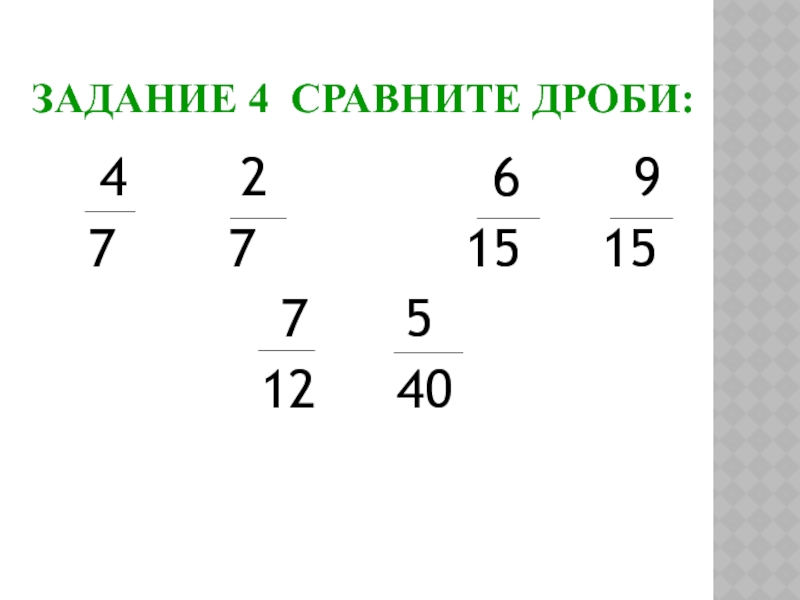 ЗАДАНИЕ 4 СРАВНИТЕ ДРОБИ:

$\frac{4}{7}$ $\frac{2}{7}$ $\frac{6}{15}$ $\frac{9}{15}$

$\frac{7}{12}$ $\frac{5}{40}$